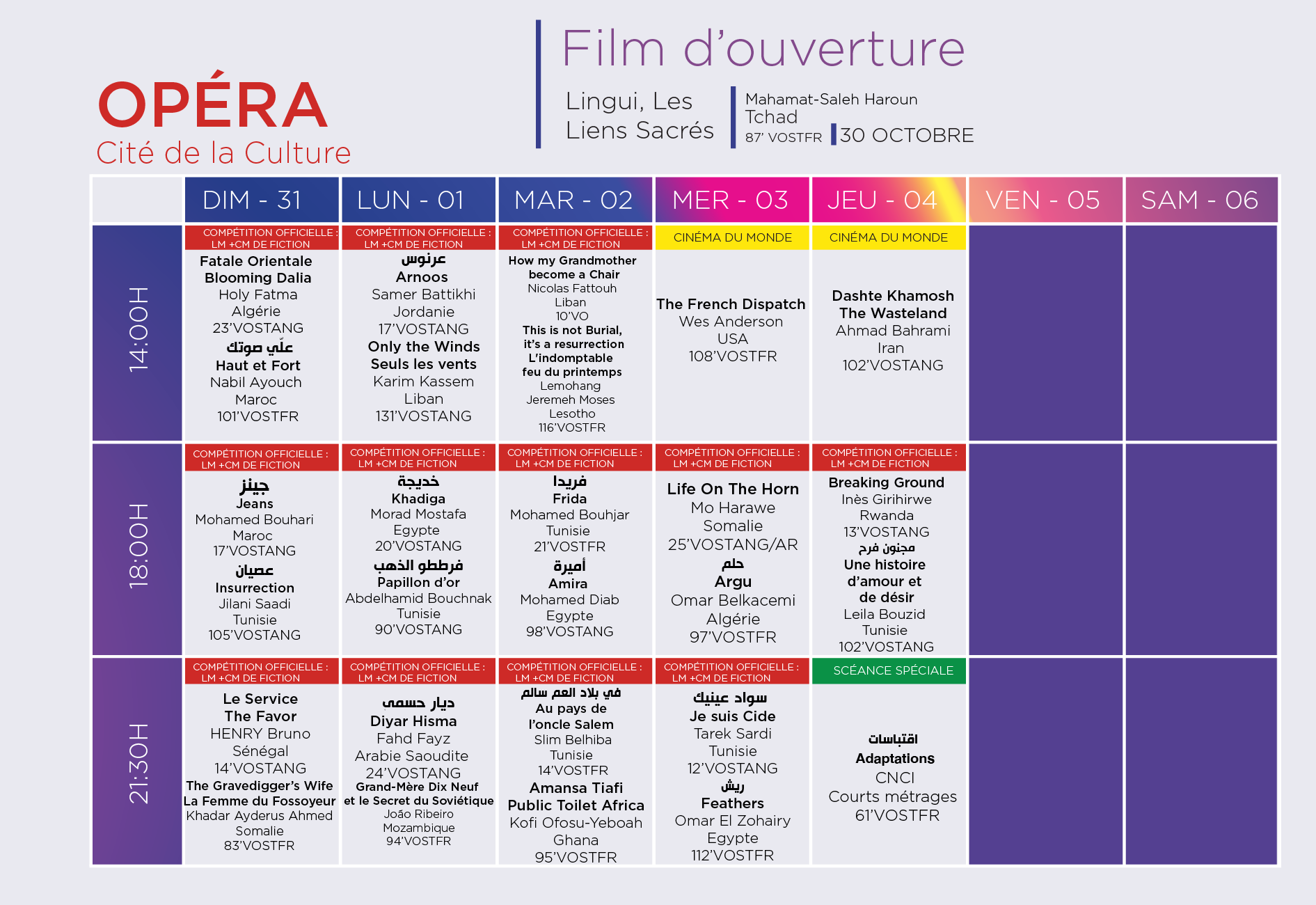 OPÉRA
Cité de la Culture

Film d'ouverture

Lingui, Les Liens Sacrés

Mahamat-Saleh Haroun
Tchad
87' VOSTFR
30 OCTOBRE

| | DIM - 31 | LUN - 01 | MAR - 02 | MER - 03 | JEU - 04 | VEN - 05 | SAM - 06 |
|---|---|---|---|---|---|---|---|
| 14:00H | COMPÉTITION OFFICIELLE : LM +CM DE FICTION Fatale Orientale Blooming Dalia Holy Fatma Algérie 23'VOSTANG علّي صوتك Haut et Fort Nabil Ayouch Maroc 101'VOSTFR | COMPÉTITION OFFICIELLE : LM +CM DE FICTION عرنوس Arnoos Samer Battikhi Jordanie 17'VOSTANG Only the Winds Seuls les vents Karim Kassem Liban 131'VOSTANG | COMPÉTITION OFFICIELLE : LM +CM DE FICTION How my Grandmother become a Chair Nicolas Fattouh Liban 10'VO This is not Burial, it's a resurrection L'indomptable feu du printemps Lemohang Jeremeh Moses Lesotho 116'VOSTFR | CINÉMA DU MONDE The French Dispatch Wes Anderson USA 108'VOSTFR | CINÉMA DU MONDE Dashte Khamosh The Wasteland Ahmad Bahrami Iran 102'VOSTANG | | |
| 18:00H | COMPÉTITION OFFICIELLE : LM +CM DE FICTION جينز Jeans Mohamed Bouhari Maroc 17'VOSTANG عصيان Insurrection Jilani Saadi Tunisie 105'VOSTANG | COMPÉTITION OFFICIELLE : LM +CM DE FICTION خديجة Khadiga Morad Mostafa Egypte 20'VOSTANG فرططو الذهب Papillon d'or Abdelhamid Bouchnak Tunisie 90'VOSTANG | COMPÉTITION OFFICIELLE : LM +CM DE FICTION فريدا Frida Mohamed Bouhjar Tunisie 21'VOSTFR أميرة Amira Mohamed Diab Egypte 98'VOSTANG | COMPÉTITION OFFICIELLE : LM +CM DE FICTION Life On The Horn Mo Harawe Somalie 25'VOSTANG/AR حلم Argu Omar Belkacemi Algérie 97'VOSTFR | COMPÉTITION OFFICIELLE : LM +CM DE FICTION Breaking Ground Inès Girihirwe Rwanda 13'VOSTANG مجنون فرح Une histoire d'amour et de désir Leila Bouzid Tunisie 102'VOSTANG | | |
| 21:30H | COMPÉTITION OFFICIELLE : LM +CM DE FICTION Le Service The Favor HENRY Bruno Sénégal 14'VOSTANG The Gravedigger's Wife La Femme du Fossoyeur Khadar Ayderus Ahmed Somalie 83'VOSTFR | COMPÉTITION OFFICIELLE : LM +CM DE FICTION ديار حسمى Diyar Hisma Fahd Fayz Arabie Saoudite 24'VOSTANG Grand-Mère Dix Neuf et le Secret du Soviétique João Ribeiro Mozambique 94'VOSTFR | COMPÉTITION OFFICIELLE : LM +CM DE FICTION في بلاد العم سالم Au pays de l'oncle Salem Slim Belhiba Tunisie 14'VOSTFR Amansa Tiafi Public Toilet Africa Kofi Ofosu-Yeboah Ghana 95'VOSTFR | COMPÉTITION OFFICIELLE : LM +CM DE FICTION سواد عينيك Je suis Cide Tarek Sardi Tunisie 12'VOSTANG ريش Feathers Omar El Zohairy Egypte 112'VOSTFR | SCÉANCE SPÉCIALE اقتباسات Adaptations CNCI Courts métrages 61'VOSTFR | | |